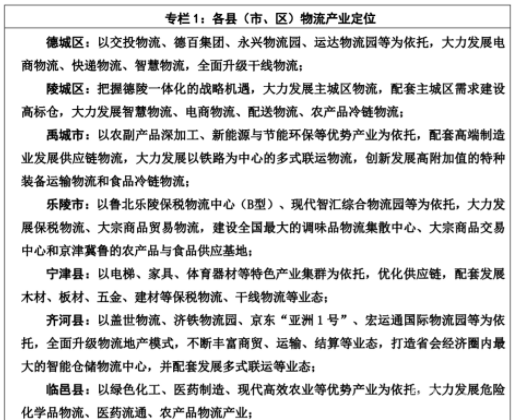 专栏 1：各县（市、区）物流产业定位

德城区：以交投物流、德百集团、永兴物流园、运达物流园等为依托，大力发展电商物流、快递物流、智慧物流，全面升级干线物流；

陵城区：把握德陵一体化的战略机遇，大力发展主城区物流，配套主城区需求建设高标仓，大力发展智慧物流、电商物流、配送物流、农产品冷链物流；

禹城市：以农副产品深加工、新能源与节能环保等优势产业为依托，配套高端制造业发展供应链物流，大力发展以铁路为中心的多式联运物流，创新发展高附加值的特种装备运输物流和食品冷链物流；

乐陵市：以鲁北乐陵保税物流中心（B型）、现代智汇综合物流园等为依托，大力发展保税物流、大宗商品贸易物流，建设全国最大的调味品物流集散中心、大宗商品交易中心和京津冀鲁的农产品与食品供应基地；

宁津县：以电梯、家具、体育器材等特色产业集群为依托，优化供应链，配套发展木材、板材、五金、建材等保税物流、干线物流等业态；

齐河县：以盖世物流、济铁物流园、京东“亚洲 1 号”、宏运通国际物流园等为依托，全面升级物流地产模式，不断丰富商贸、运输、结算等业态，打造省会经济圈内最大的智能仓储物流中心，并配套发展多式联运等业态；

临邑县：以绿色化工、医药制造、现代高效农业等优势产业为依托，大力发展危险化学品物流、医药流通、农产品物流产业；